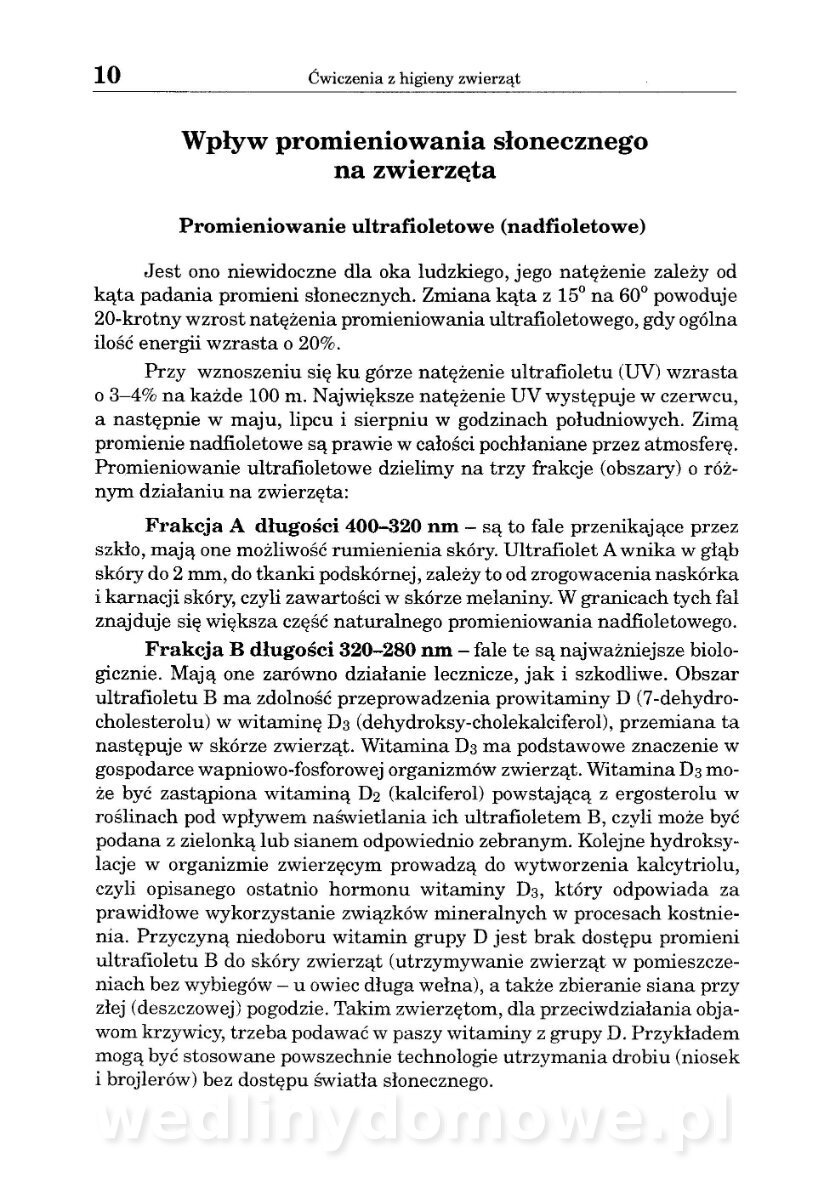 10 Ćwiczenia z higieny zwierząt

Wpływ promieniowania słonecznego na zwierzęta

Promieniowanie ultrafioletowe (nadfioletowe)

Jest ono niewidoczne dla oka ludzkiego, jego natężenie zależy od kąta padania promieni słonecznych. Zmiana kąta z $15^0$ na $60^0$ powoduje 20-krotny wzrost natężenia promieniowania ultrafioletowego, gdy ogólna ilość energii wzrasta o 20%.

Przy wznoszeniu się ku górze natężenie ultrafioletu (UV) wzrasta o 3–4% na każde 100 m. Największe natężenie UV występuje w czerwcu, a następnie w maju, lipcu i sierpniu w godzinach południowych. Zimą promienie nadfioletowe są prawie w całości pochłaniane przez atmosferę. Promieniowanie ultrafioletowe dzielimy na trzy frakcje (obszary) o różnym działaniu na zwierzęta:

Frakcja A długości 400–320 nm – są to fale przenikające przez szkło, mają one możliwość rumienienia skóry. Ultrafiolet A wnika w głąb skóry do 2 mm, do tkanki podskórnej, zależy to od zrogowacenia naskórka i karnacji skóry, czyli zawartości w skórze melaniny. W granicach tych fal znajduje się większa część naturalnego promieniowania nadfioletowego.

Frakcja B długości 320–280 nm – fale te są najważniejsze biologicznie. Mają one zarówno działanie lecznicze, jak i szkodliwe. Obszar ultrafioletu B ma zdolność przeprowadzenia prowitaminy D (7-dehydrocholesterolu) w witaminę $D_3$ (dehydroksy-cholekalciferol), przemiana ta następuje w skórze zwierząt. Witamina $D_3$ ma podstawowe znaczenie w gospodarce wapniowo-fosforowej organizmów zwierząt. Witamina $D_3$ może być zastąpiona witaminą $D_2$ (kalciferol) powstającą z ergosterolu w roślinach pod wpływem naświetlania ich ultrafioletem B, czyli może być podana z zielonką lub sianem odpowiednio zebranym. Kolejne hydroksylacje w organizmie zwierzęcym prowadzą do wytworzenia kalcytriolu, czyli opisanego ostatnio hormonu witaminy $D_3$, który odpowiada za prawidłowe wykorzystanie związków mineralnych w procesach kostnienia. Przyczyną niedoboru witamin grupy D jest brak dostępu promieni ultrafioletu B do skóry zwierząt (utrzymywanie zwierząt w pomieszczeniach bez wybiegów – u owiec długa wełna), a także zbieranie siana przy złej (deszczowej) pogodzie. Takim zwierzętom, dla przeciwdziałania objawom krzywicy, trzeba podawać w paszy witaminy z grupy D. Przykładem mogą być stosowane powszechnie technologie utrzymania drobiu (niosek i brojlerów) bez dostępu światła słonecznego.

wedlinydomowe.pl